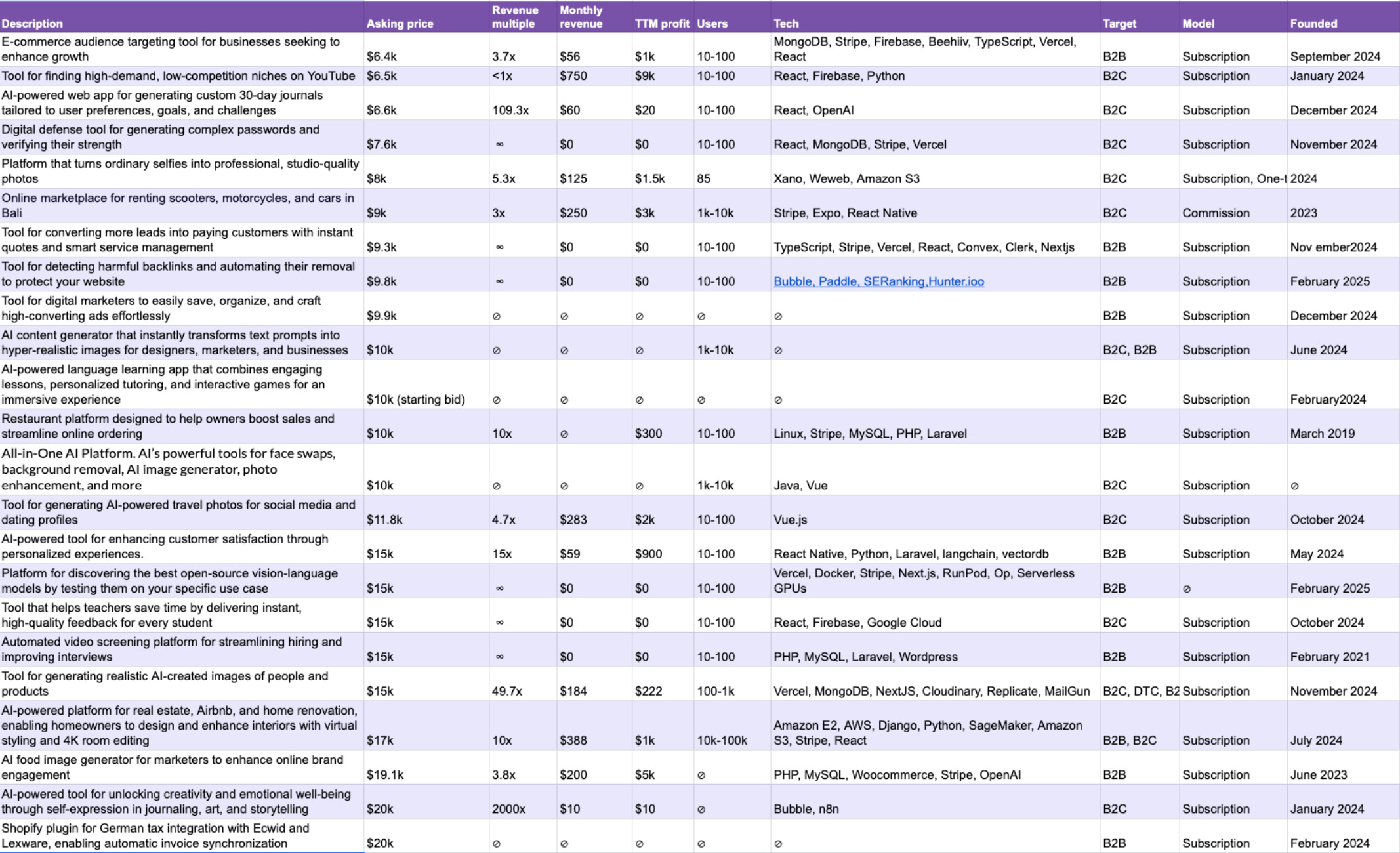 | Description | Asking price | Revenue multiple | Monthly revenue | TTM profit | Users | Tech | Target | Model | Founded |
|---|---|---|---|---|---|---|---|---|---|
| E-commerce audience targeting tool for businesses seeking to enhance growth | $6.4k | 3.7x | $56 | $1k | 10-100 | MongoDB, Stripe, Firebase, Beehiiv, TypeScript, Vercel, React | B2B | Subscription | September 2024 |
| Tool for finding high-demand, low-competition niches on YouTube | $6.5k | <1x | $750 | $9k | 10-100 | React, Firebase, Python | B2C | Subscription | January 2024 |
| AI-powered web app for generating custom 30-day journals tailored to user preferences, goals, and challenges | $6.6k | 109.3x | $60 | $20 | 10-100 | React, OpenAI | B2C | Subscription | December 2024 |
| Digital defense tool for generating complex passwords and verifying their strength | $7.6k | ∞ | $0 | $0 | 10-100 | React, MongoDB, Stripe, Vercel | B2C | Subscription | November 2024 |
| Platform that turns ordinary selfies into professional, studio-quality photos | $8k | 5.3x | $125 | $1.5k | 85 | Xano, Weweb, Amazon S3 | B2C | Subscription, One-t | 2024 |
| Online marketplace for renting scooters, motorcycles, and cars in Bali | $9k | 3x | $250 | $3k | 1k-10k | Stripe, Expo, React Native | B2C | Commission | 2023 |
| Tool for converting more leads into paying customers with instant quotes and smart service management | $9.3k | ∞ | $0 | $0 | 10-100 | TypeScript, Stripe, Vercel, React, Convex, Clerk, Nextjs | B2B | Subscription | Nov ember2024 |
| Tool for detecting harmful backlinks and automating their removal to protect your website | $9.8k | ∞ | $0 | $0 | 10-100 | Bubble, Paddle, SERanking,Hunter.ioo | B2B | Subscription | February 2025 |
| Tool for digital marketers to easily save, organize, and craft high-converting ads effortlessly | $9.9k | ⊘ | ⊘ | ⊘ | ⊘ | ⊘ | B2B | Subscription | December 2024 |
| AI content generator that instantly transforms text prompts into hyper-realistic images for designers, marketers, and businesses | $10k | ⊘ | ⊘ | ⊘ | 1k-10k | ⊘ | B2C, B2B | Subscription | June 2024 |
| AI-powered language learning app that combines engaging lessons, personalized tutoring, and interactive games for an immersive experience | $10k (starting bid) | ⊘ | ⊘ | ⊘ | ⊘ | ⊘ | B2C | Subscription | February2024 |
| Restaurant platform designed to help owners boost sales and streamline online ordering | $10k | 10x | ⊘ | $300 | 10-100 | Linux, Stripe, MySQL, PHP, Laravel | B2B | Subscription | March 2019 |
| All-in-One AI Platform. AI's powerful tools for face swaps, background removal, AI image generator, photo enhancement, and more | $10k | ⊘ | ⊘ | ⊘ | 1k-10k | Java, Vue | B2C | Subscription | ⊘ |
| Tool for generating AI-powered travel photos for social media and dating profiles | $11.8k | 4.7x | $283 | $2k | 10-100 | Vue.js | B2C | Subscription | October 2024 |
| AI-powered tool for enhancing customer satisfaction through personalized experiences. | $15k | 15x | $59 | $900 | 10-100 | React Native, Python, Laravel, langchain, vectordb | B2B | Subscription | May 2024 |
| Platform for discovering the best open-source vision-language models by testing them on your specific use case | $15k | ∞ | $0 | $0 | 10-100 | Vercel, Docker, Stripe, Next.js, RunPod, Op, Serverless GPUs | B2B | ⊘ | February 2025 |
| Tool that helps teachers save time by delivering instant, high-quality feedback for every student | $15k | ∞ | $0 | $0 | 10-100 | React, Firebase, Google Cloud | B2C | Subscription | October 2024 |
| Automated video screening platform for streamlining hiring and improving interviews | $15k | ∞ | $0 | $0 | 10-100 | PHP, MySQL, Laravel, Wordpress | B2B | Subscription | February 2021 |
| Tool for generating realistic AI-created images of people and products | $15k | 49.7x | $184 | $222 | 100-1k | Vercel, MongoDB, NextJS, Cloudinary, Replicate, MailGun | B2C, DTC, B2 | Subscription | November 2024 |
| AI-powered platform for real estate, Airbnb, and home renovation, enabling homeowners to design and enhance interiors with virtual styling and 4K room editing | $17k | 10x | $388 | $1k | 10k-100k | Amazon E2, AWS, Django, Python, SageMaker, Amazon S3, Stripe, React | B2B, B2C | Subscription | July 2024 |
| AI food image generator for marketers to enhance online brand engagement | $19.1k | 3.8x | $200 | $5k | ⊘ | PHP, MySQL, Woocommerce, Stripe, OpenAI | B2B | Subscription | June 2023 |
| AI-powered tool for unlocking creativity and emotional well-being through self-expression in journaling, art, and storytelling | $20k | 2000x | $10 | $10 | ⊘ | Bubble, n8n | B2C | Subscription | January 2024 |
| Shopify plugin for German tax integration with Ecwid and Lexware, enabling automatic invoice synchronization | $20k | ⊘ | ⊘ | ⊘ | ⊘ | ⊘ | B2B | Subscription | February 2024 |